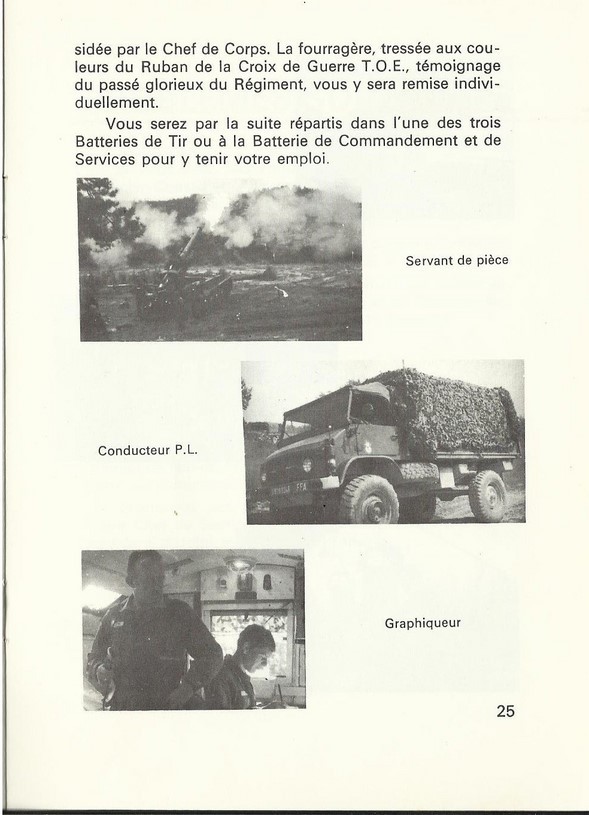 sidée par le Chef de Corps. La fourragère, tressée aux couleurs du Ruban de la Croix de Guerre T.O.E., témoignage du passé glorieux du Régiment, vous y sera remise individuellement.

Vous serez par la suite répartis dans l'une des trois Batteries de Tir ou à la Batterie de Commandement et de Services pour y tenir votre emploi.

Servant de pièce

Conducteur P.L.

Graphiqueur

25